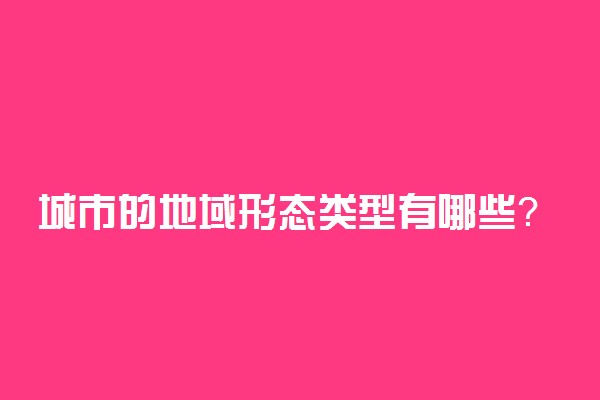 城市的地域形态类型有哪些?